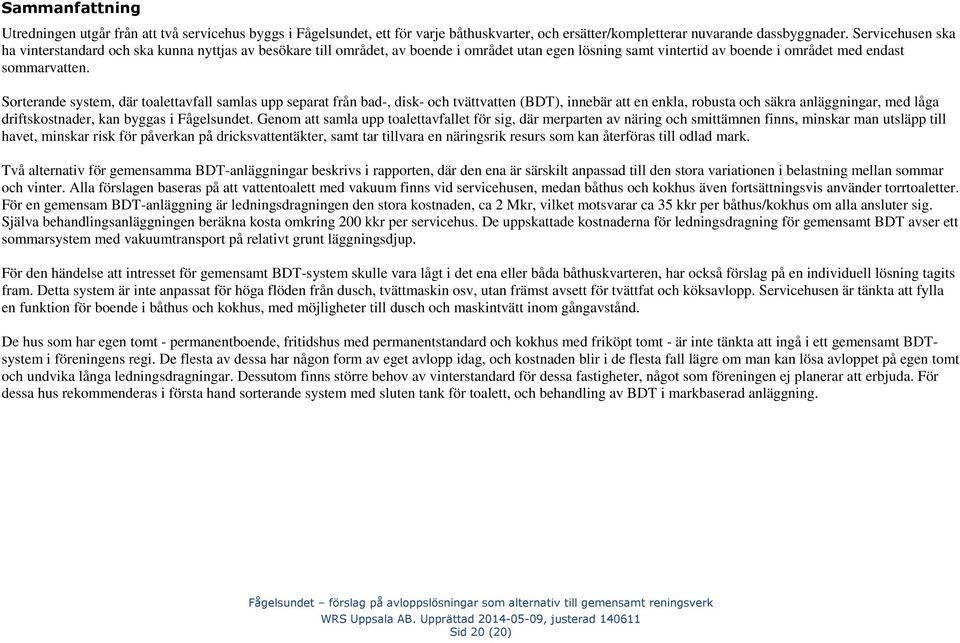 Sammanfattning

Utredningen utgår från att två servicehus byggs i Fågelsundet, ett för varje båthuskvarter, och ersätter/kompletterar nuvarande dassbyggnader. Servicehusen ska ha vinterstandard och ska kunna nyttjas av besökare till området, av boende i området utan egen lösning samt vintertid av boende i området med endast sommarvatten.

Sorterande system, där toalettavfall samlas upp separat från bad-, disk- och tvättvatten (BDT), innebär att en enkla, robusta och säkra anläggningar, med låga driftskostnader, kan byggas i Fågelsundet. Genom att samla upp toalettavfallet för sig, där merparten av näring och smittämnen finns, minskar man utsläpp till havet, minskar risk för påverkan på dricksvattentäkter, samt tar tillvara en näringsrik resurs som kan återföras till odlad mark.

Två alternativ för gemensamma BDT-anläggningar beskrivs i rapporten, där den ena är särskilt anpassad till den stora variationen i belastning mellan sommar och vinter. Alla förslagen baseras på att vattentoalett med vakuum finns vid servicehusen, medan båthus och kokhus även fortsättningsvis använder torrtoaletter. För en gemensam BDT-anläggning är ledningsdragningen den stora kostnaden, ca 2 Mkr, vilket motsvarar ca 35 kkr per båthus/kokhus om alla ansluter sig. Själva behandlingsanläggningen beräkna kosta omkring 200 kkr per servicehus. De uppskattade kostnaderna för ledningsdragning för gemensamt BDT avser ett sommarsystem med vakuumtransport på relativt grunt läggningsdjup.

För den händelse att intresset för gemensamt BDT-system skulle vara lågt i det ena eller båda båthuskvarteren, har också förslag på en individuell lösning tagits fram. Detta system är inte anpassat för höga flöden från dusch, tvättmaskin osv, utan främst avsett för tvättfat och köksavlopp. Servicehusen är tänkta att fylla en funktion för boende i båthus och kokhus, med möjligheter till dusch och maskintvätt inom gångavstånd.

De hus som har egen tomt - permanentboende, fritidshus med permanentstandard och kokhus med friköpt tomt - är inte tänkta att ingå i ett gemensamt BDT-system i föreningens regi. De flesta av dessa har någon form av eget avlopp idag, och kostnaden blir i de flesta fall lägre om man kan lösa avloppet på egen tomt och undvika långa ledningsdragningar. Dessutom finns större behov av vinterstandard för dessa fastigheter, något som föreningen ej planerar att erbjuda. För dessa hus rekommenderas i första hand sorterande system med sluten tank för toalett, och behandling av BDT i markbaserad anläggning.

Fågelsundet – förslag på avloppslösningar som alternativ till gemensamt reningsverk
WRS Uppsala AB. Upprättad 2014-05-09, justerad 140611
Sid 20 (20)